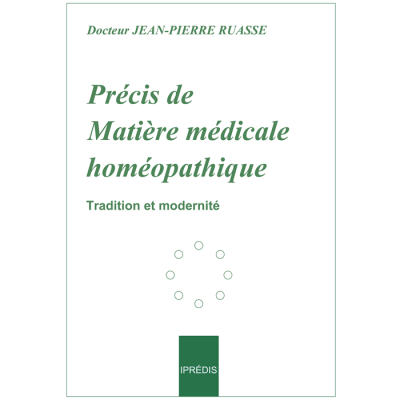 Docteur JEAN-PIERRE RUASSE

Précis de Matière médicale homéopathique

Tradition et modernité

IPRÉDIS